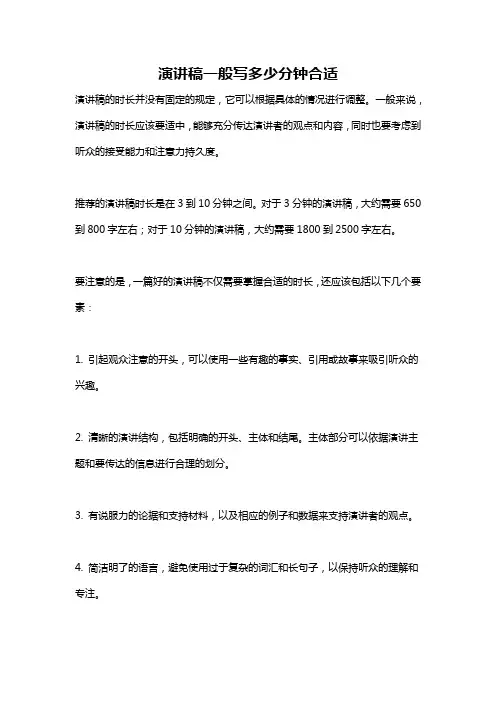 演讲稿一般写多少分钟合适

演讲稿的时长并没有固定的规定，它可以根据具体的情况进行调整。一般来说，演讲稿的时长应该要适中，能够充分传达演讲者的观点和内容，同时也要考虑到听众的接受能力和注意力持久度。

推荐的演讲稿时长是在 3 到 10 分钟之间。对于 3 分钟的演讲稿，大约需要 650 到 800 字左右；对于 10 分钟的演讲稿，大约需要 1800 到 2500 字左右。

要注意的是，一篇好的演讲稿不仅需要掌握合适的时长，还应该包括以下几个要素：

1. 引起观众注意的开头，可以使用一些有趣的事实、引用或故事来吸引听众的兴趣。

2. 清晰的演讲结构，包括明确的开头、主体和结尾。主体部分可以依据演讲主题和要传达的信息进行合理的划分。

3. 有说服力的论据和支持材料，以及相应的例子和数据来支持演讲者的观点。

4. 简洁明了的语言，避免使用过于复杂的词汇和长句子，以保持听众的理解和专注。